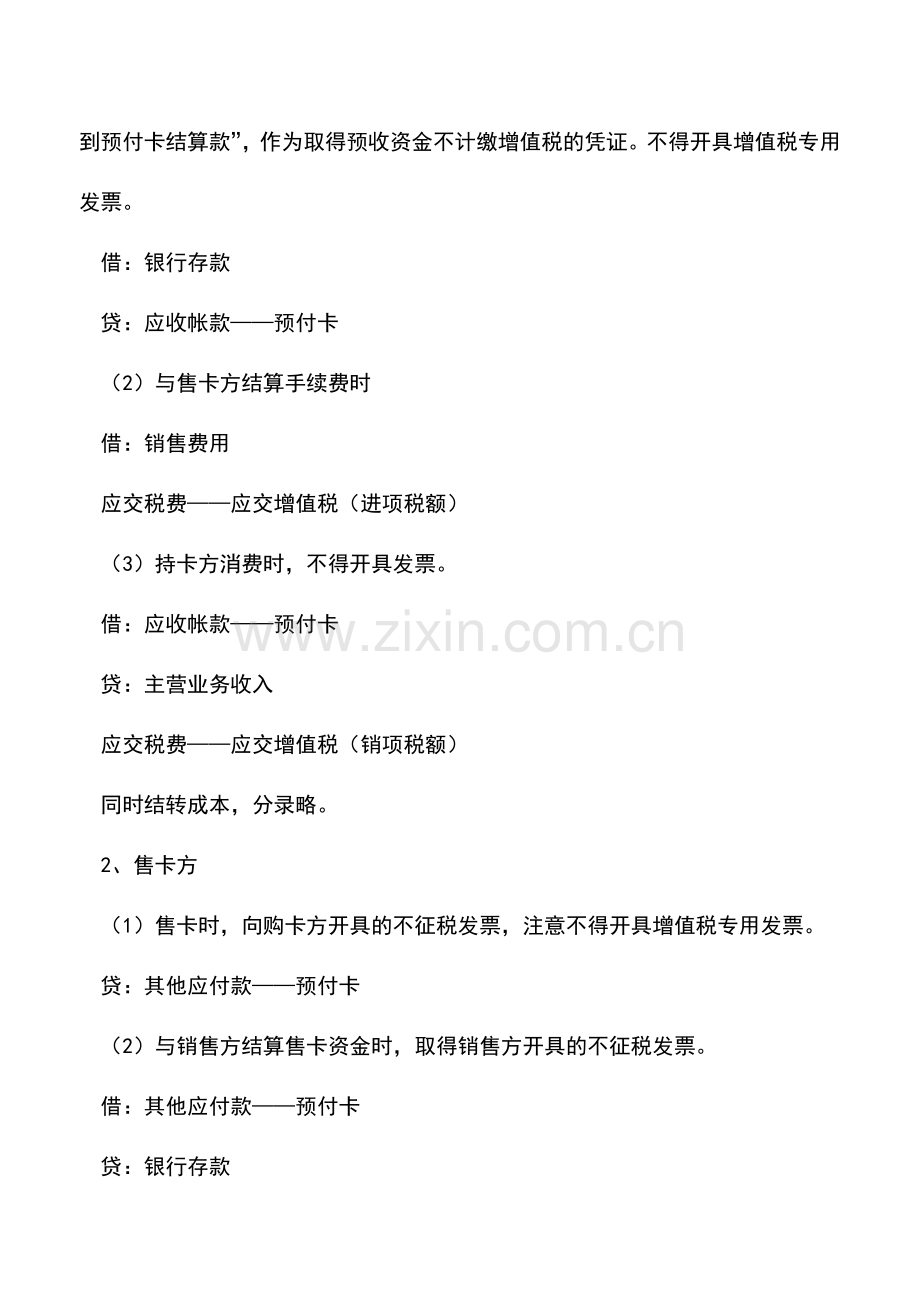 到预付卡结算款”，作为取得预收资金不计缴增值税的凭证。不得开具增值税专用发票。

借：银行存款

贷：应收帐款——预付卡

（2）与售卡方结算手续费时

借：销售费用

应交税费——应交增值税（进项税额）

（3）持卡方消费时，不得开具发票。

借：应收帐款——预付卡

贷：主营业务收入

应交税费——应交增值税（销项税额）

同时结转成本，分录略。

2、售卡方

（1）售卡时，向购卡方开具的不征税发票，注意不得开具增值税专用发票。

贷：其他应付款——预付卡

（2）与销售方结算售卡资金时，取得销售方开具的不征税发票。

借：其他应付款——预付卡

贷：银行存款

www.zixin.com.cn